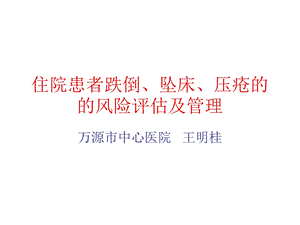 住院患者跌倒、坠床、压疮的的风险评估及管理

万源市中心医院　王明桂